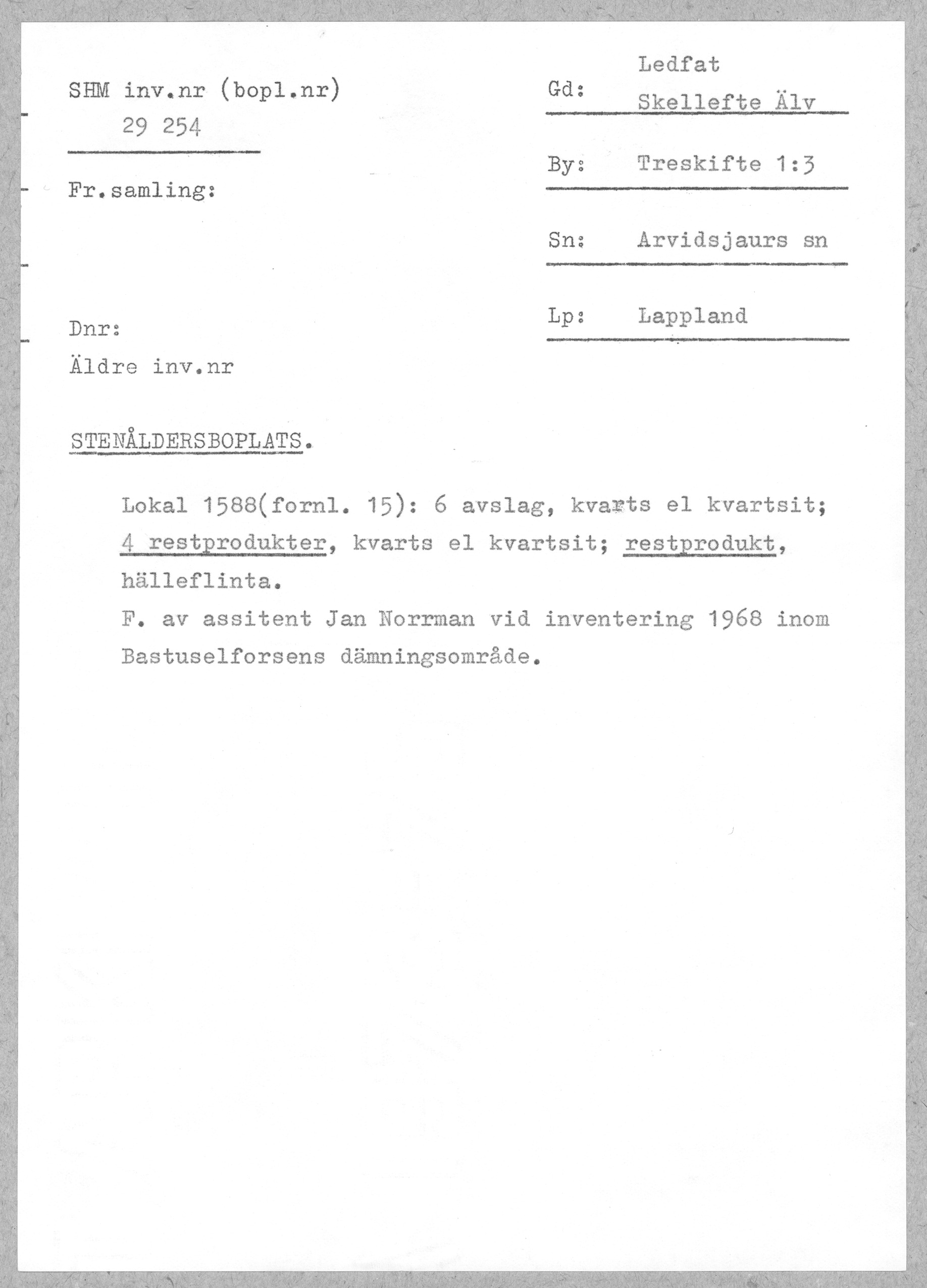 SHM inv.nr (bopl.nr)
29 254

Fr.samling:

Dnr:
Äldre inv.nr

Gd: Ledfat Skellefte Älv

By: Treskifte 1:3

Sn: Arvidsjaurs sn

Lp: Lappland

STENÅLDERSBOPLATS.

Lokal 1588(fornl. 15): 6 avslag, kvarts el kvartsit; 4 restprodukter, kvarts el kvartsit; restprodukt, hälleflinta.
F. av assitent Jan Norrman vid inventering 1968 inom Bastuselforsens dämningsområde.